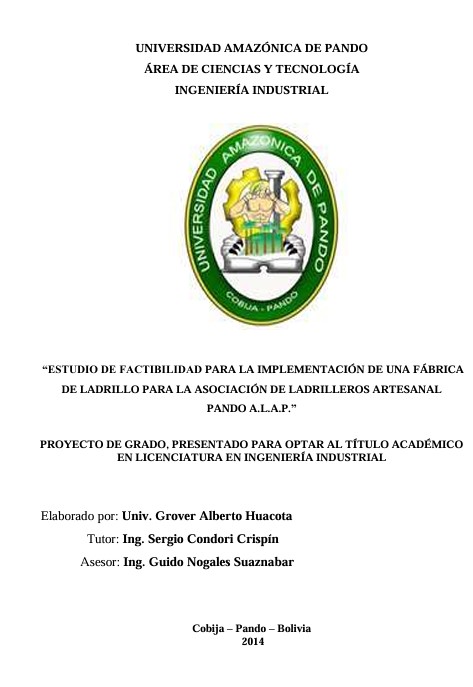 UNIVERSIDAD AMAZÓNICA DE PANDO
ÁREA DE CIENCIAS Y TECNOLOGÍA
INGENIERÍA INDUSTRIAL

UNIVERSIDAD AMAZONICA DE PANDO
COBIJA - PANDO

“ESTUDIO DE FACTIBILIDAD PARA LA IMPLEMENTACIÓN DE UNA FÁBRICA DE LADRILLO PARA LA ASOCIACIÓN DE LADRILLEROS ARTESANAL PANDO A.L.A.P.”

PROYECTO DE GRADO, PRESENTADO PARA OPTAR AL TÍTULO ACADÉMICO EN LICENCIATURA EN INGENIERÍA INDUSTRIAL

Elaborado por: Univ. Grover Alberto Huacota
Tutor: Ing. Sergio Condori Crispín
Asesor: Ing. Guido Nogales Suaznabar

Cobija – Pando – Bolivia
2014